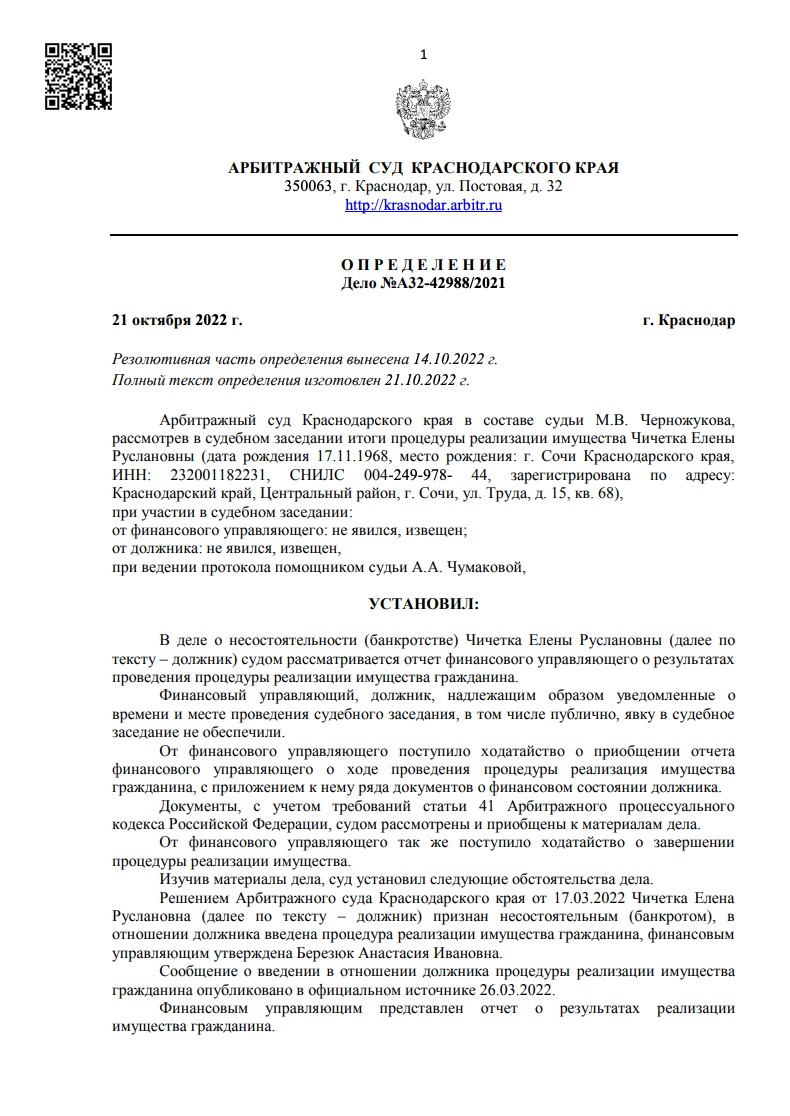 1

АРБИТРАЖНЫЙ СУД КРАСНОДАРСКОГО КРАЯ
350063, г. Краснодар, ул. Постовая, д. 32
http://krasnodar.arbitr.ru

О П Р Е Д Е Л Е Н И Е
Дело №А32-42988/2021

21 октября 2022 г.

г. Краснодар

Резолютивная часть определения вынесена 14.10.2022 г.
Полный текст определения изготовлен 21.10.2022 г.

Арбитражный суд Краснодарского края в составе судьи М.В. Черножукова, рассмотрев в судебном заседании итоги процедуры реализации имущества Чичетка Елены Руслановны (дата рождения 17.11.1968, место рождения: г. Сочи Краснодарского края, ИНН: 232001182231, СНИЛС 004-249-978- 44, зарегистрирована по адресу: Краснодарский край, Центральный район, г. Сочи, ул. Труда, д. 15, кв. 68),
при участии в судебном заседании:
от финансового управляющего: не явился, извещен;
от должника: не явился, извещен,
при ведении протокола помощником судьи А.А. Чумаковой,

УСТАНОВИЛ:

В деле о несостоятельности (банкротстве) Чичетка Елены Руслановны (далее по тексту – должник) судом рассматривается отчет финансового управляющего о результатах проведения процедуры реализации имущества гражданина.

Финансовый управляющий, должник, надлежащим образом уведомленные о времени и месте проведения судебного заседания, в том числе публично, явку в судебное заседание не обеспечили.

От финансового управляющего поступило ходатайство о приобщении отчета финансового управляющего о ходе проведения процедуры реализация имущества гражданина, с приложением к нему ряда документов о финансовом состоянии должника.

Документы, с учетом требований статьи 41 Арбитражного процессуального кодекса Российской Федерации, судом рассмотрены и приобщены к материалам дела.

От финансового управляющего так же поступило ходатайство о завершении процедуры реализации имущества.

Изучив материалы дела, суд установил следующие обстоятельства дела.

Решением Арбитражного суда Краснодарского края от 17.03.2022 Чичетка Елена Руслановна (далее по тексту – должник) признан несостоятельным (банкротом), в отношении должника введена процедура реализации имущества гражданина, финансовым управляющим утверждена Березюк Анастасия Ивановна.

Сообщение о введении в отношении должника процедуры реализации имущества гражданина опубликовано в официальном источнике 26.03.2022.

Финансовым управляющим представлен отчет о результатах реализации имущества гражданина.